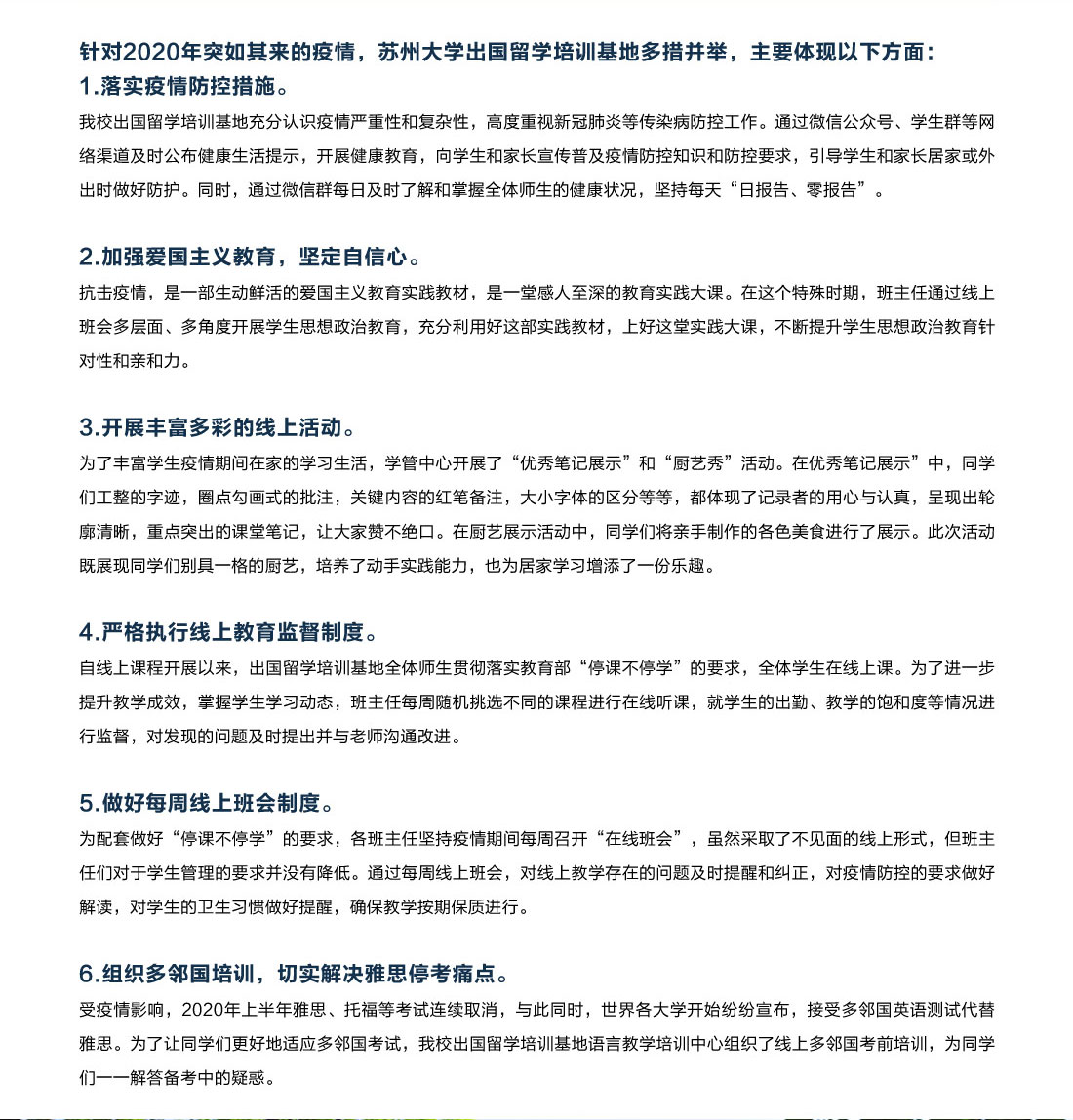 针对2020年突如其来的疫情，苏州大学出国留学培训基地多措并举，主要体现以下方面：
1.落实疫情防控措施。
我校出国留学培训基地充分认识疫情严重性和复杂性，高度重视新冠肺炎等传染病防控工作。通过微信公众号、学生群等网络渠道及时公布健康生活提示，开展健康教育，向学生和家长宣传普及疫情防控知识和防控要求，引导学生和家长居家或外出时做好防护。同时，通过微信群每日及时了解和掌握全体师生的健康状况，坚持每天“日报告、零报告”。

2.加强爱国主义教育，坚定自信心。
抗击疫情，是一部生动鲜活的爱国主义教育实践教材，是一堂感人至深的教育实践大课。在这个特殊时期，班主任通过线上班会多层面、多角度开展学生思想政治教育，充分利用好这部实践教材，上好这堂实践大课，不断提升学生思想政治教育针对性和亲和力。

3.开展丰富多彩的线上活动。
为了丰富学生疫情期间在家的学习生活，学管中心开展了“优秀笔记展示”和“厨艺秀”活动。在优秀笔记展示”中，同学们工整的字迹，圈点勾画式的批注，关键内容的红笔备注，大小字体的区分等等，都体现了记录者的用心与认真，呈现出轮廓清晰，重点突出的课堂笔记，让大家赞不绝口。在厨艺展示活动中，同学们将亲手制作的各色美食进行了展示。此次活动既展现同学们别具一格的厨艺，培养了动手实践能力，也为居家学习增添了一份乐趣。

4.严格执行线上教育监督制度。
自线上课程开展以来，出国留学培训基地全体师生贯彻落实教育部“停课不停学”的要求，全体学生在线上课。为了进一步提升教学成效，掌握学生学习动态，班主任每周随机挑选不同的课程进行在线听课，就学生的出勤、教学的饱和度等情况进行监督，对发现的问题及时提出并与老师沟通改进。

5.做好每周线上班会制度。
为配套做好“停课不停学”的要求，各班主任坚持疫情期间每周召开“在线班会”，虽然采取了不见面的线上形式，但班主任们对于学生管理的要求并没有降低。通过每周线上班会，对线上教学存在的问题及时提醒和纠正，对疫情防控的要求做好解读，对学生的卫生习惯做好提醒，确保教学按期保质进行。

6.组织多邻国培训，切实解决雅思停考痛点。
受疫情影响，2020年上半年雅思、托福等考试连续取消，与此同时，世界各大学开始纷纷宣布，接受多邻国英语测试代替雅思。为了让同学们更好地适应多邻国考试，我校出国留学培训基地语言教学培训中心组织了线上多邻国考前培训，为同学们一一解答备考中的疑惑。